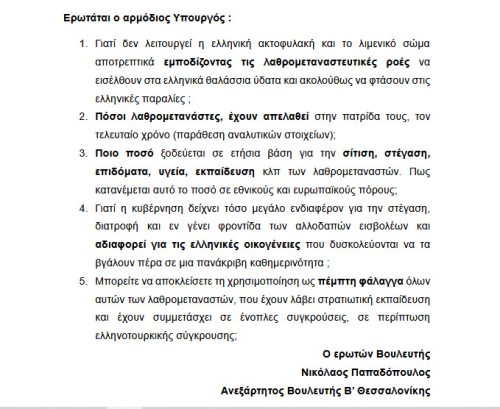 Ερωτάται ο αρμόδιος Υπουργός :

1. Γιατί δεν λειτουργεί η ελληνική ακτοφυλακή και το λιμενικό σώμα αποτρεπτικά εμποδίζοντας τις λαθρομεταναστευτικές ροές να εισέλθουν στα ελληνικά θαλάσσια ύδατα και ακολούθως να φτάσουν στις ελληνικές παραλίες ;

2. Πόσοι λαθρομετανάστες, έχουν απελαθεί στην πατρίδα τους, τον τελευταίο χρόνο (παράθεση αναλυτικών στοιχείων);

3. Ποιο ποσό ξοδεύεται σε ετήσια βάση για την σίτιση, στέγαση, επιδόματα, υγεία, εκπαίδευση κλπ των λαθρομεταναστών. Πως κατανέμεται αυτό το ποσό σε εθνικούς και ευρωπαϊκούς πόρους;

4. Γιατί η κυβέρνηση δείχνει τόσο μεγάλο ενδιαφέρον για την στέγαση, διατροφή και εν γένει φροντίδα των αλλοδαπών εισβολέων και αδιαφορεί για τις ελληνικές οικογένειες που δυσκολεύονται να τα βγάλουν πέρα σε μια πανάκριβη καθημερινότητα ;

5. Μπορείτε να αποκλείσετε τη χρησιμοποίηση ως πέμπτη φάλαγγα όλων αυτών των λαθρομεταναστών, που έχουν λάβει στρατιωτική εκπαίδευση και έχουν συμμετάσχει σε ένοπλες συγκρούσεις, σε περίπτωση ελληνοτουρκικής σύγκρουσης;

Ο ερωτών Βουλευτής

Νικόλαος Παπαδόπουλος

Ανεξάρτητος Βουλευτής Β' Θεσσαλονίκης